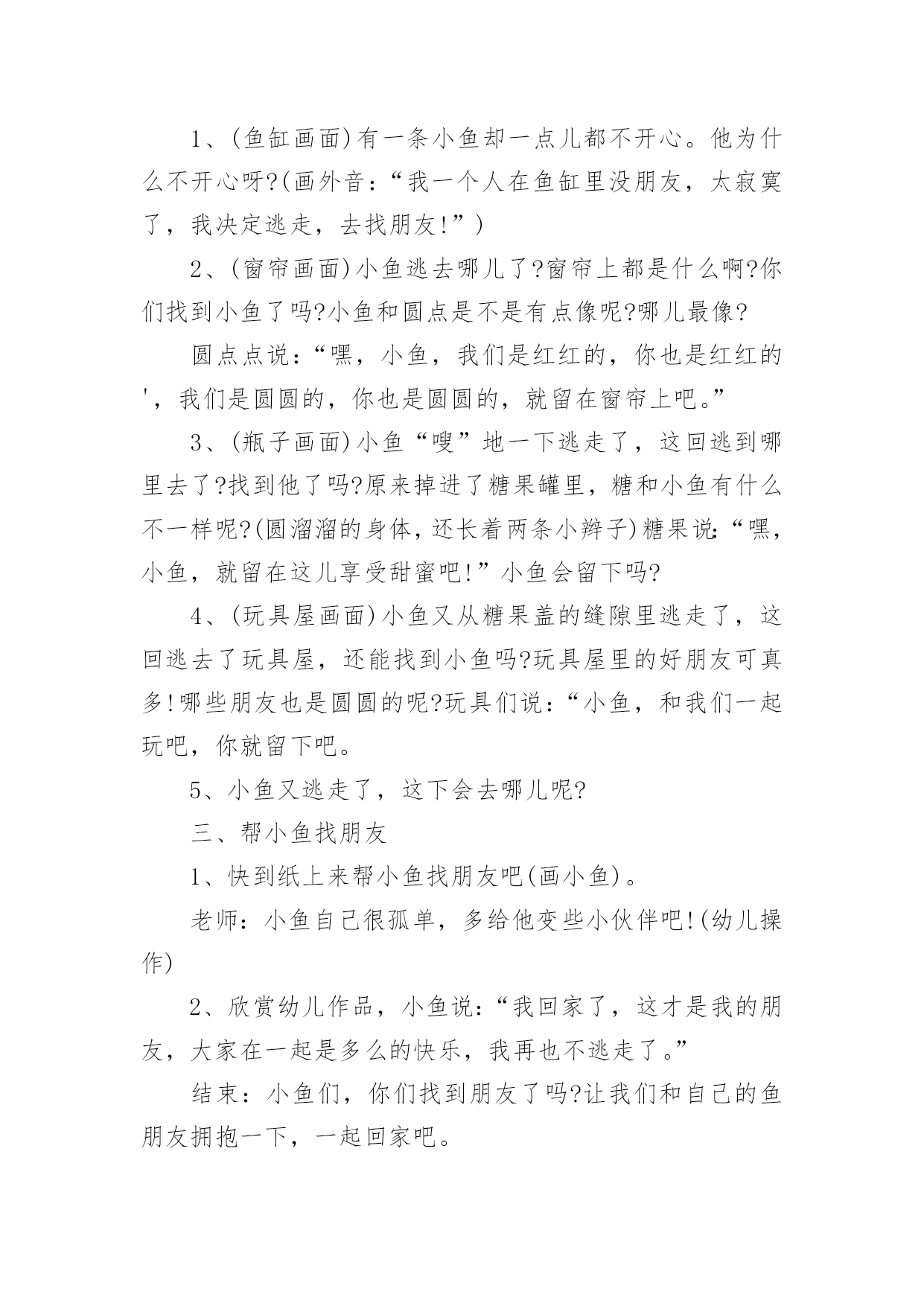 1、(鱼缸画面)有一条小鱼却一点儿都不开心。他为什么不开心呀?(画外音:“我一个人在鱼缸里没朋友，太寂寞了，我决定逃走，去找朋友!”)

2、(窗帘画面)小鱼逃去哪儿了?窗帘上都是什么啊?你们找到小鱼了吗?小鱼和圆点是不是有点像呢?哪儿最像?

圆点点说:“嘿，小鱼，我们是红红的，你也是红红的'，我们是圆圆的，你也是圆圆的，就留在窗帘上吧。”

3、(瓶子画面)小鱼“嗖”地一下逃走了，这回逃到哪里去了?找到他了吗?原来掉进了糖果罐里，糖和小鱼有什么不一样呢?(圆溜溜的身体，还长着两条小辫子)糖果说:“嘿，小鱼，就留在这儿享受甜蜜吧!”小鱼会留下吗?

4、(玩具屋画面)小鱼又从糖果盖的缝隙里逃走了，这回逃去了玩具屋，还能找到小鱼吗?玩具屋里的好朋友可真多!哪些朋友也是圆圆的呢?玩具们说:“小鱼，和我们一起玩吧，你就留下吧。

5、小鱼又逃走了，这下会去哪儿呢?

三、帮小鱼找朋友

1、快到纸上来帮小鱼找朋友吧(画小鱼)。

老师:小鱼自己很孤单，多给他变些小伙伴吧!(幼儿操作)

2、欣赏幼儿作品，小鱼说:“我回家了，这才是我的朋友，大家在一起是多么的快乐，我再也不逃走了。”

结束:小鱼们，你们找到朋友了吗?让我们和自己的鱼朋友拥抱一下，一起回家吧。